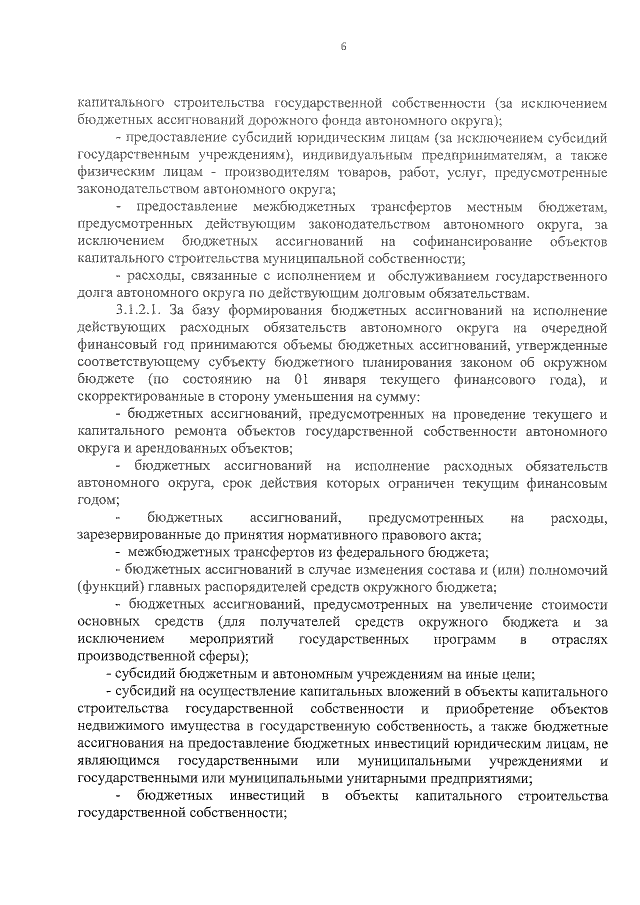 6

капитального строительства государственной собственности (за исключением бюджетных ассигнований дорожного фонда автономного округа);

- предоставление субсидий юридическим лицам (за исключением субсидий государственным учреждениям), индивидуальным предпринимателям, а также физическим лицам - производителям товаров, работ, услуг, предусмотренные законодательством автономного округа;

- предоставление межбюджетных трансфертов местным бюджетам, предусмотренных действующим законодательством автономного округа, за исключением бюджетных ассигнований на софинансирование объектов капитального строительства муниципальной собственности;

- расходы, связанные с исполнением и обслуживанием государственного долга автономного округа по действующим долговым обязательствам.

3.1.2.1. За базу формирования бюджетных ассигнований на исполнение действующих расходных обязательств автономного округа на очередной финансовый год принимаются объемы бюджетных ассигнований, утвержденные соответствующему субъекту бюджетного планирования законом об окружном бюджете (по состоянию на 01 января текущего финансового года), и скорректированные в сторону уменьшения на сумму:

- бюджетных ассигнований, предусмотренных на проведение текущего и капитального ремонта объектов государственной собственности автономного округа и арендованных объектов;

- бюджетных ассигнований на исполнение расходных обязательств автономного округа, срок действия которых ограничен текущим финансовым годом;

- бюджетных ассигнований, предусмотренных на расходы, зарезервированные до принятия нормативного правового акта;

- межбюджетных трансфертов из федерального бюджета;

- бюджетных ассигнований в случае изменения состава и (или) полномочий (функций) главных распорядителей средств окружного бюджета;

- бюджетных ассигнований, предусмотренных на увеличение стоимости основных средств (для получателей средств окружного бюджета и за исключением мероприятий государственных программ в отраслях производственной сферы);

- субсидий бюджетным и автономным учреждениям на иные цели;

- субсидий на осуществление капитальных вложений в объекты капитального строительства государственной собственности и приобретение объектов недвижимого имущества в государственную собственность, а также бюджетные ассигнования на предоставление бюджетных инвестиций юридическим лицам, не являющимся государственными или муниципальными учреждениями и государственными или муниципальными унитарными предприятиями;

- бюджетных инвестиций в объекты капитального строительства государственной собственности;